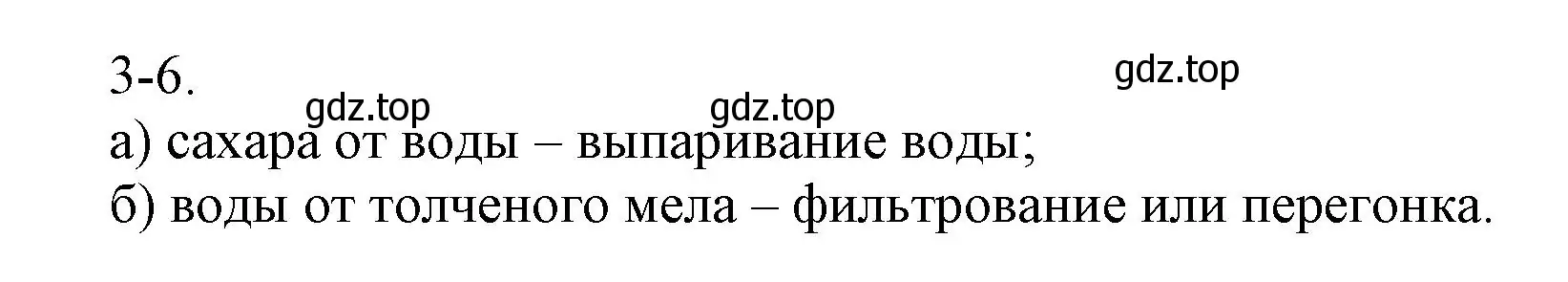 3-6.

gdz.top

gdz.top gdz.top

а) сахара от воды – выпаривание воды;
б) воды от толченого мела – фильтрование или перегонка.